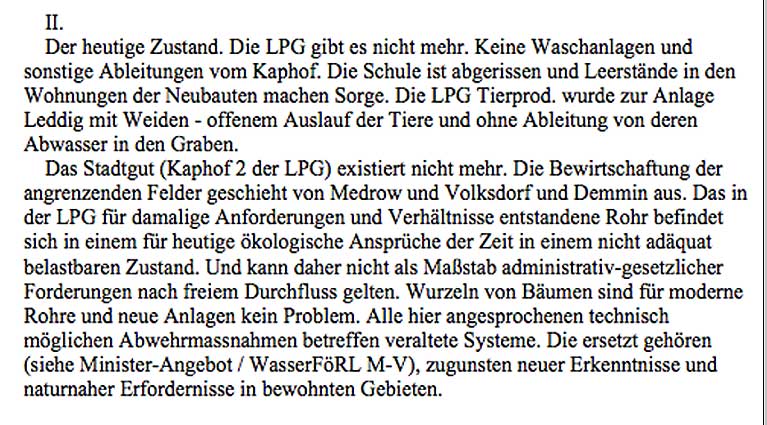 II.

Der heutige Zustand. Die LPG gibt es nicht mehr. Keine Waschanlagen und sonstige Ableitungen vom Kaphof. Die Schule ist abgerissen und Leerstände in den Wohnungen der Neubauten machen Sorge. Die LPG Tierprod. wurde zur Anlage Leddig mit Weiden - offenem Auslauf der Tiere und ohne Ableitung von deren Abwasser in den Graben.

Das Stadtgut (Kaphof 2 der LPG) existiert nicht mehr. Die Bewirtschaftung der angrenzenden Felder geschieht von Medrow und Volksdorf und Demmin aus. Das in der LPG für damalige Anforderungen und Verhältnisse entstandene Rohr befindet sich in einem für heutige ökologische Ansprüche der Zeit in einem nicht adäquat belastbaren Zustand. Und kann daher nicht als Maßstab administrativ-gesetzlicher Forderungen nach freiem Durchfluss gelten. Wurzeln von Bäumen sind für moderne Rohre und neue Anlagen kein Problem. Alle hier angesprochenen technisch möglichen Abwehrmassnahmen betreffen veraltete Systeme. Die ersetzt gehören (siehe Minister-Angebot / WasserFöRL M-V), zugunsten neuer Erkenntnisse und naturnaher Erfordernisse in bewohnten Gebieten.